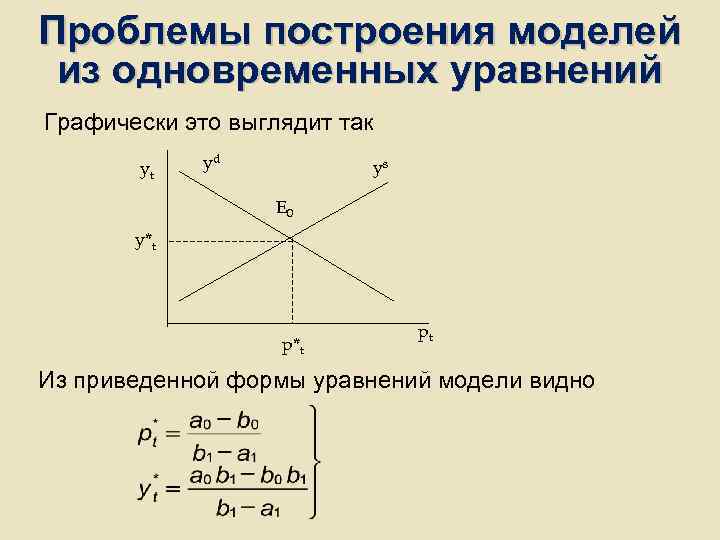 Проблемы построения моделей из одновременных уравнений

Графически это выглядит так

$y_t$

$y^d$

$y^s$

$E_0$

$y^*_t$

$p^*_t$

$p_t$

Из приведенной формы уравнений модели видно

$p^*_t = \frac{a_0 - b_0}{b_1 - a_1}$

$y^*_t = \frac{a_0 b_1 - b_0 b_1}{b_1 - a_1}$